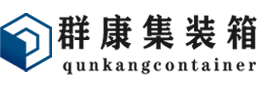 群康集装箱
qunkangcontainer